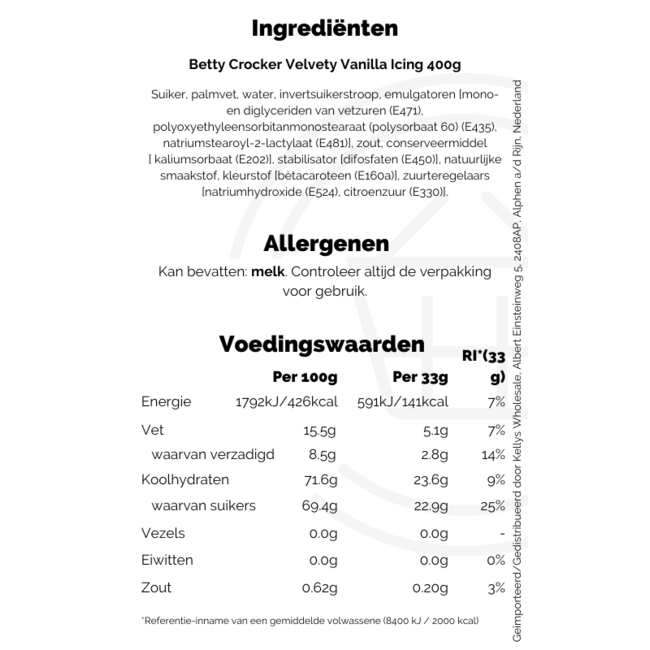 Ingrediënten

Betty Crocker Velvety Vanilla Icing 400g

Suiker, palmvet, water, invertsuikerstroop, emulgatoren [mono- en diglyceriden van vetzuren (E471), polyoxyethyleensorbitanmonostearaat (polysorbaat 60) (E435), natriumstearoyl-2-lactylaat (E481)], zout, conserveermiddel [ kaliumsorbaat (E202)], stabilisator [difosfaten (E450)], natuurlijke smaakstof, kleurstof [bètacaroteen (E160a)], zuurteregelaars [natriumhydroxide (E524), citroenzuur (E330)].

Allergenen

Kan bevatten: melk. Controleer altijd de verpakking voor gebruik.

Voedingswaarden

| | Per 100g | Per 33g | RI*(33 g) |
|---|---|---|---|
| Energie | 1792kJ/426kcal | 591kJ/141kcal | 7% |
| Vet | 15.5g | 5.1g | 7% |
| waarvan verzadigd | 8.5g | 2.8g | 14% |
| Koolhydraten | 71.6g | 23.6g | 9% |
| waarvan suikers | 69.4g | 22.9g | 25% |
| Vezels | 0.0g | 0.0g | - |
| Eiwitten | 0.0g | 0.0g | 0% |
| Zout | 0.62g | 0.20g | 3% |

*Referentie-inname van een gemiddelde volwassene (8400 kJ / 2000 kcal)

Geïmporteerd/Gedistribueerd door Kellys Wholesale, Albert Einsteinweg 5, 2408AP, Alphen a/d Rijn, Nederland